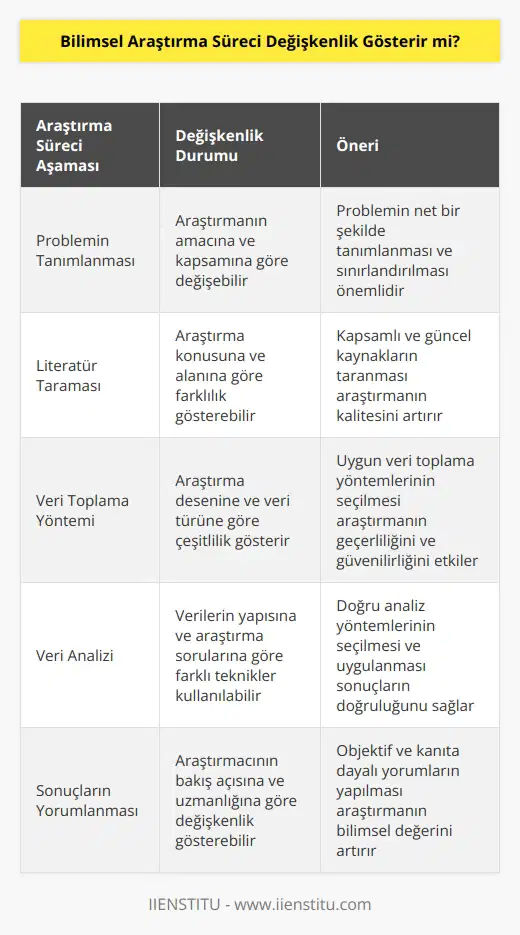 Bilimsel Araştırma Süreci Değişkenlik Gösterir mi?

| Araştırma Süreci Aşaması | Değişkenlik Durumu | Öneri |
|---|---|---|
| Problemin Tanımlanması | Araştırmanın amacına ve kapsamına göre değişebilir | Problemin net bir şekilde tanımlanması ve sınırlandırılması önemlidir |
| Literatür Taraması | Araştırma konusuna ve alanına göre farklılık gösterebilir | Kapsamlı ve güncel kaynakların taranması araştırmanın kalitesini artırır |
| Veri Toplama Yöntemi | Araştırma desenine ve veri türüne göre çeşitlilik gösterir | Uygun veri toplama yöntemlerinin seçilmesi araştırmanın geçerliliğini ve güvenilirliğini etkiler |
| Veri Analizi | Verilerin yapısına ve araştırma sorularına göre farklı teknikler kullanılabilir | Doğru analiz yöntemlerinin seçilmesi ve uygulanması sonuçların doğruluğunu sağlar |
| Sonuçların Yorumlanması | Araştırmacının bakış açısına ve uzmanlığına göre değişkenlik gösterebilir | Objektif ve kanıta dayalı yorumların yapılması araştırmanın bilimsel değerini artırır |

IIENSTITU - www.iienstitu.com